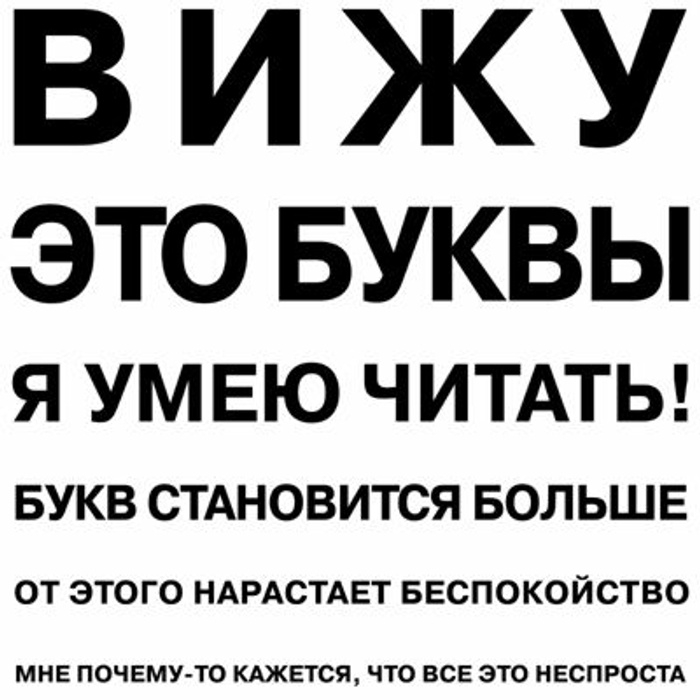 ВИЖУ

ЭТО БУКВЫ

Я УМЕЮ ЧИТАТЬ!

БУКВ СТАНОВИТСЯ БОЛЬШЕ

ОТ ЭТОГО НАРАСТАЕТ БЕСПОКОЙСТВО

МНЕ ПОЧЕМУ-ТО КАЖЕТСЯ, ЧТО ВСЕ ЭТО НЕСПРОСТА